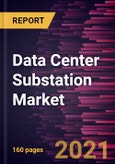 REPORT

Data Center Substation Market

160 pages

2021